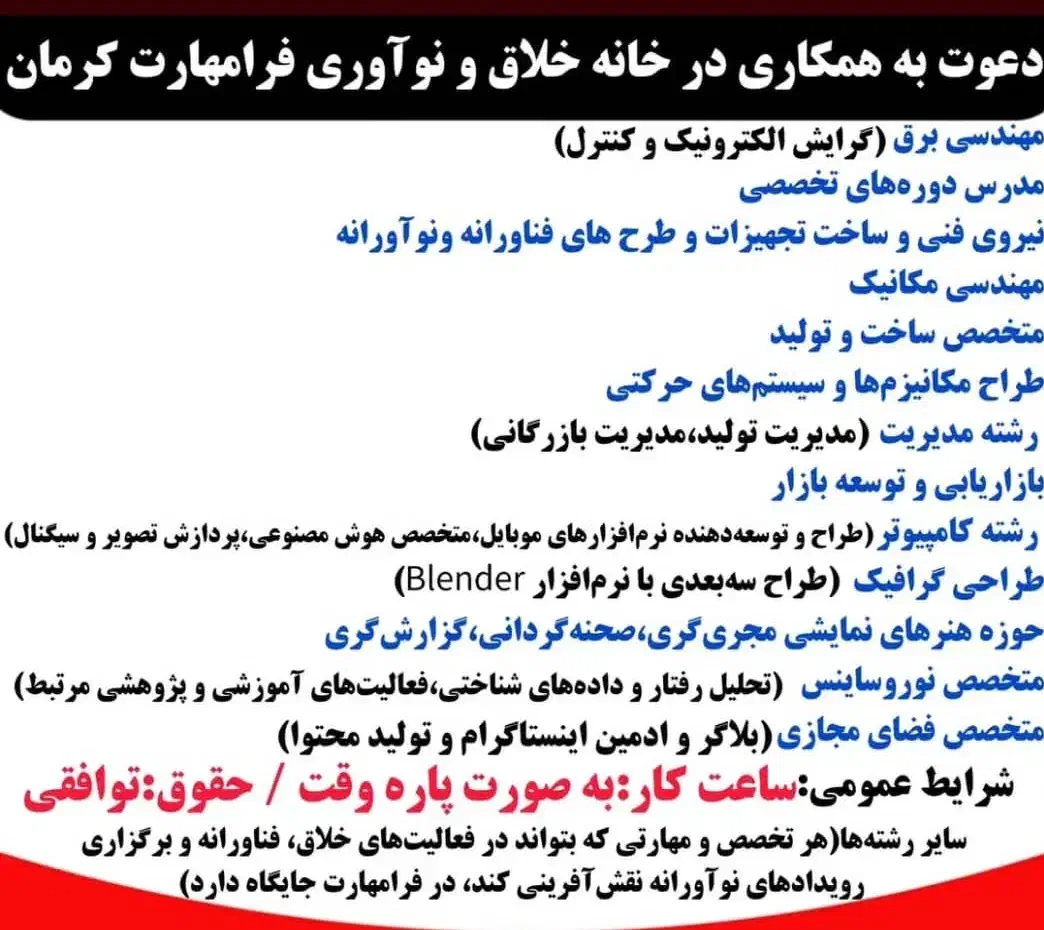 دعوت به همکاری در خانه خلاق و نوآوری فرامهارت کرمان

مهندسی برق (گرایش الکترونیک و کنترل)
مدرس دوره‌های تخصصی
نیروی فنی و ساخت تجهیزات و طرح های فناورانه ونوآورانه
مهندسی مکانیک
متخصص ساخت و تولید
طراح مکانیزم‌ها و سیستم‌های حرکتی
رشته مدیریت (مدیریت تولید،مدیریت بازرگانی)
بازاریابی و توسعه بازار
رشته کامپیوتر (طراح و توسعه‌دهنده نرم‌افزارهای موبایل،متخصص هوش مصنوعی،پردازش تصویر و سیگنال)
طراحی گرافیک (طراح سه‌بعدی با نرم‌افزار Blender)
حوزه هنرهای نمایشی مجری‌گری،صحنه‌گردانی،گزارش‌گری
متخصص نوروساینس (تحلیل رفتار و داده‌های شناختی،فعالیت‌های آموزشی و پژوهشی مرتبط)
متخصص فضای مجازی (بلاگر و ادمین اینستاگرام و تولید محتوا)

شرایط عمومی:ساعت کار:به صورت پاره وقت / حقوق:توافقی

سایر رشته‌ها(هر تخصص و مهارتی که بتواند در فعالیت‌های خلاق، فناورانه و برگزاری رویدادهای نوآورانه نقش‌آفرینی کند، در فرامهارت جایگاه دارد)